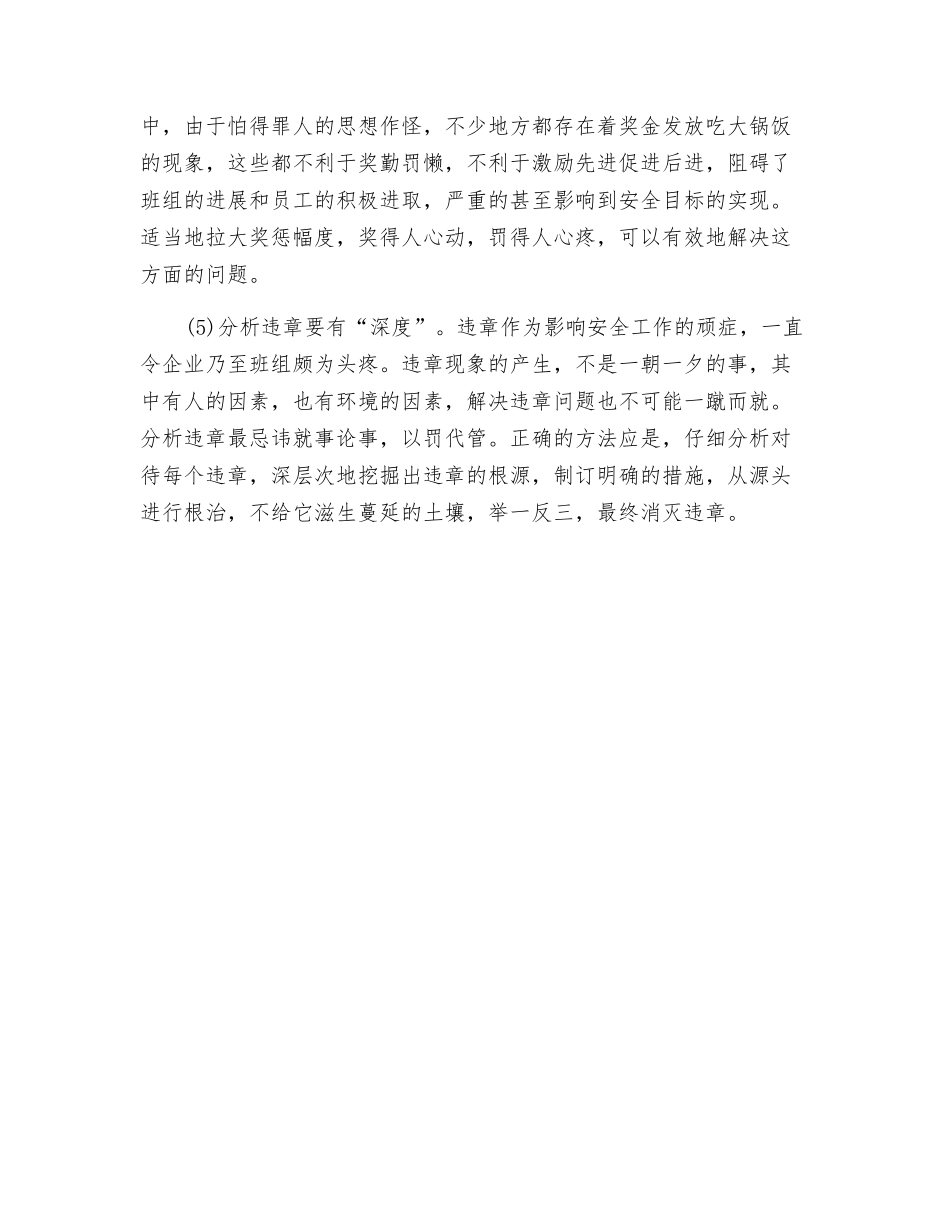 中，由于怕得罪人的思想作怪，不少地方都存在着奖金发放吃大锅饭的现象，这些都不利于奖勤罚懒，不利于激励先进促进后进，阻碍了班组的进展和员工的积极进取，严重的甚至影响到安全目标的实现。适当地拉大奖惩幅度，奖得人心动，罚得人心疼，可以有效地解决这方面的问题。

(5)分析违章要有“深度”。违章作为影响安全工作的顽症，一直令企业乃至班组颇为头疼。违章现象的产生，不是一朝一夕的事，其中有人的因素，也有环境的因素，解决违章问题也不可能一蹴而就。分析违章最忌讳就事论事，以罚代管。正确的方法应是，仔细分析对待每个违章，深层次地挖掘出违章的根源，制订明确的措施，从源头进行根治，不给它滋生蔓延的土壤，举一反三，最终消灭违章。